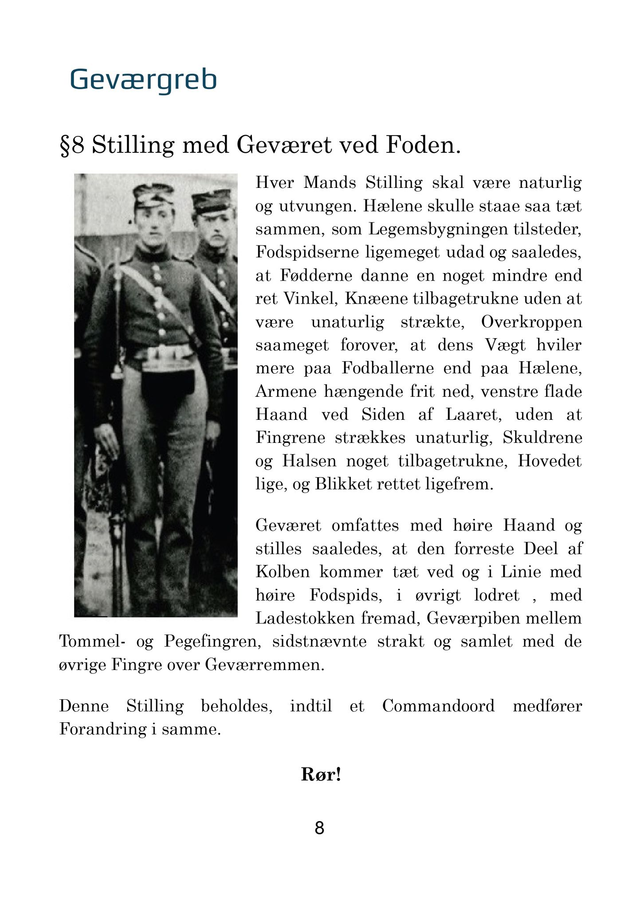 Geværgreb

§8 Stilling med Geværet ved Foden.

Hver Mands Stilling skal være naturlig og utvungen. Hælene skulle staae saa tæt sammen, som Legemsbygningen tilsteder, Fodspidserne ligemeget udad og saaledes, at Fødderne danne en noget mindre end ret Vinkel, Knæene tilbagetrukne uden at være unaturlig strækte, Overkroppen saameget forover, at dens Vægt hviler mere paa Fodballerne end paa Hælene, Armene hængende frit ned, venstre flade Haand ved Siden af Laaret, uden at Fingrene strækkes unaturlig, Skuldrene og Halsen noget tilbagetrukne, Hovedet lige, og Blikket rettet ligefrem.

Geværet omfattes med høire Haand og stilles saaledes, at den forreste Deel af Kolben kommer tæt ved og i Linie med høire Fodspids, i øvrigt lodret , med Ladestokken fremad, Geværpiben mellem Tommel- og Pegefingren, sidstnævnte strakt og samlet med de øvrige Fingre over Geværremmen.

Denne Stilling beholdes, indtil et Commandoord medfører Forandring i samme.

Rør!

8